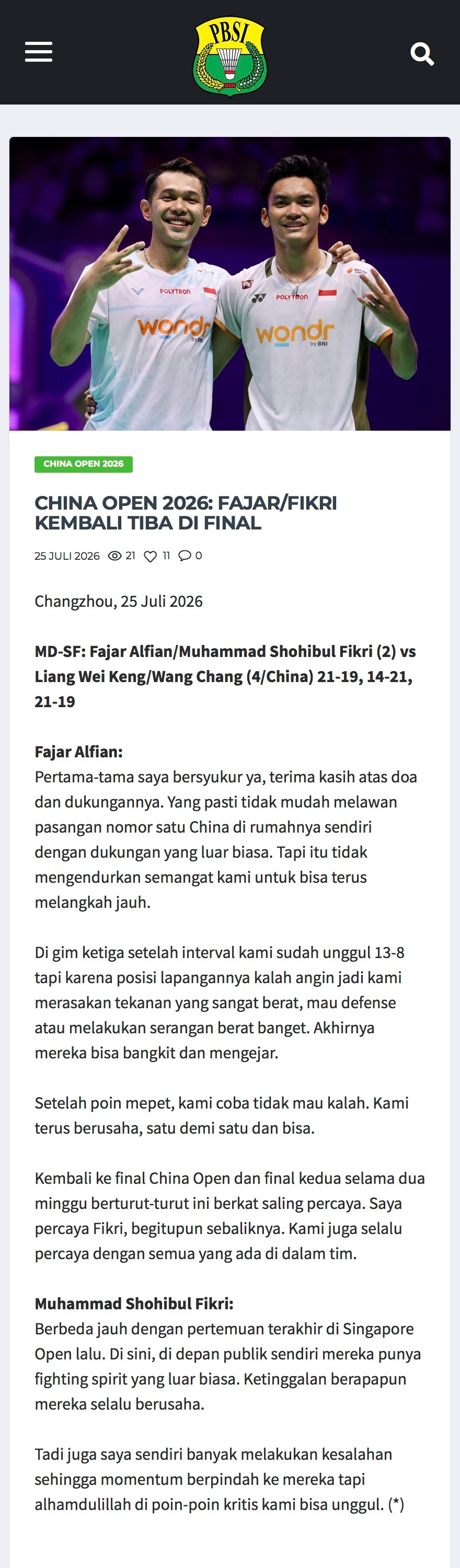 PBSI

POLYTRON
wondr by BNI
POLYTRON
wondr by BNI

CHINA OPEN 2026

CHINA OPEN 2026: FAJAR/FIKRI KEMBALI TIBA DI FINAL

25 JULI 2026 21 11 0

Changzhou, 25 Juli 2026

MD-SF: Fajar Alfian/Muhammad Shohibul Fikri (2) vs Liang Wei Keng/Wang Chang (4/China) 21-19, 14-21, 21-19

Fajar Alfian:
Pertama-tama saya bersyukur ya, terima kasih atas doa dan dukungannya. Yang pasti tidak mudah melawan pasangan nomor satu China di rumahnya sendiri dengan dukungan yang luar biasa. Tapi itu tidak mengendurkan semangat kami untuk bisa terus melangkah jauh.

Di gim ketiga setelah interval kami sudah unggul 13-8 tapi karena posisi lapangannya kalah angin jadi kami merasakan tekanan yang sangat berat, mau defense atau melakukan serangan berat banget. Akhirnya mereka bisa bangkit dan mengejar.

Setelah poin mepet, kami coba tidak mau kalah. Kami terus berusaha, satu demi satu dan bisa.

Kembali ke final China Open dan final kedua selama dua minggu berturut-turut ini berkat saling percaya. Saya percaya Fikri, begitupun sebaliknya. Kami juga selalu percaya dengan semua yang ada di dalam tim.

Muhammad Shohibul Fikri:
Berbeda jauh dengan pertemuan terakhir di Singapore Open lalu. Di sini, di depan publik sendiri mereka punya fighting spirit yang luar biasa. Ketinggalan berapapun mereka selalu berusaha.

Tadi juga saya sendiri banyak melakukan kesalahan sehingga momentum berpindah ke mereka tapi alhamdulillah di poin-poin kritis kami bisa unggul. (*)